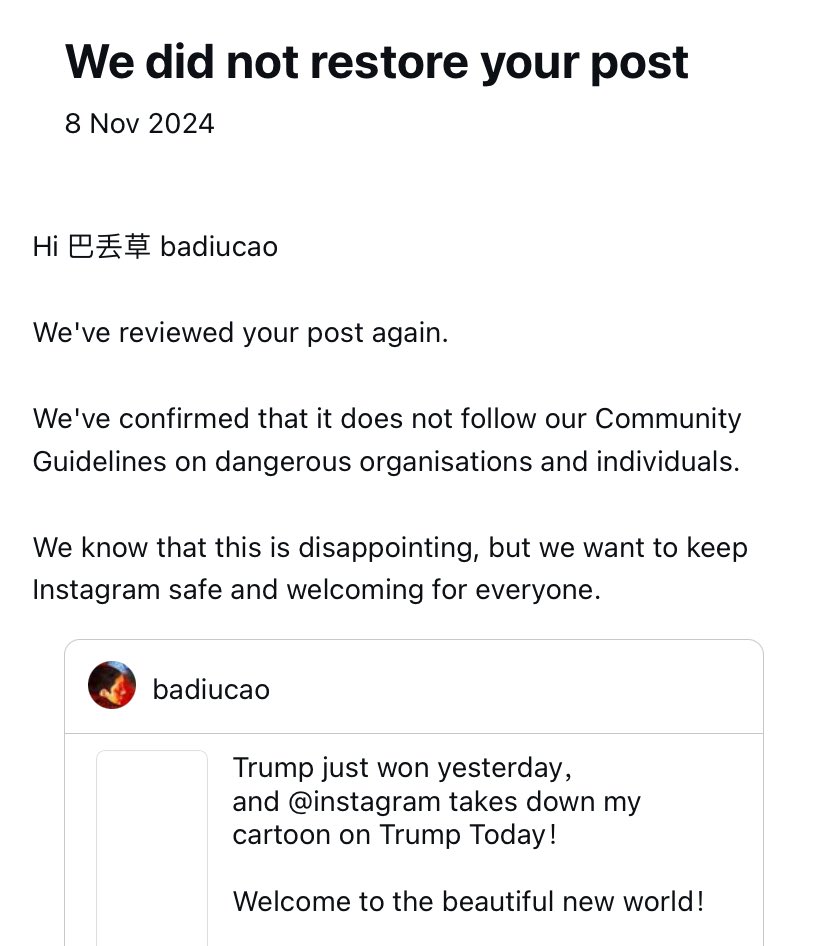 We did not restore your post

8 Nov 2024

Hi 巴丢草 badiucao

We've reviewed your post again.

We've confirmed that it does not follow our Community Guidelines on dangerous organisations and individuals.

We know that this is disappointing, but we want to keep Instagram safe and welcoming for everyone.

badiucao

Trump just won yesterday, and @instagram takes down my cartoon on Trump Today!

Welcome to the beautiful new world!